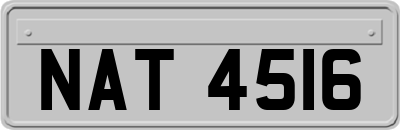 NAT 4516